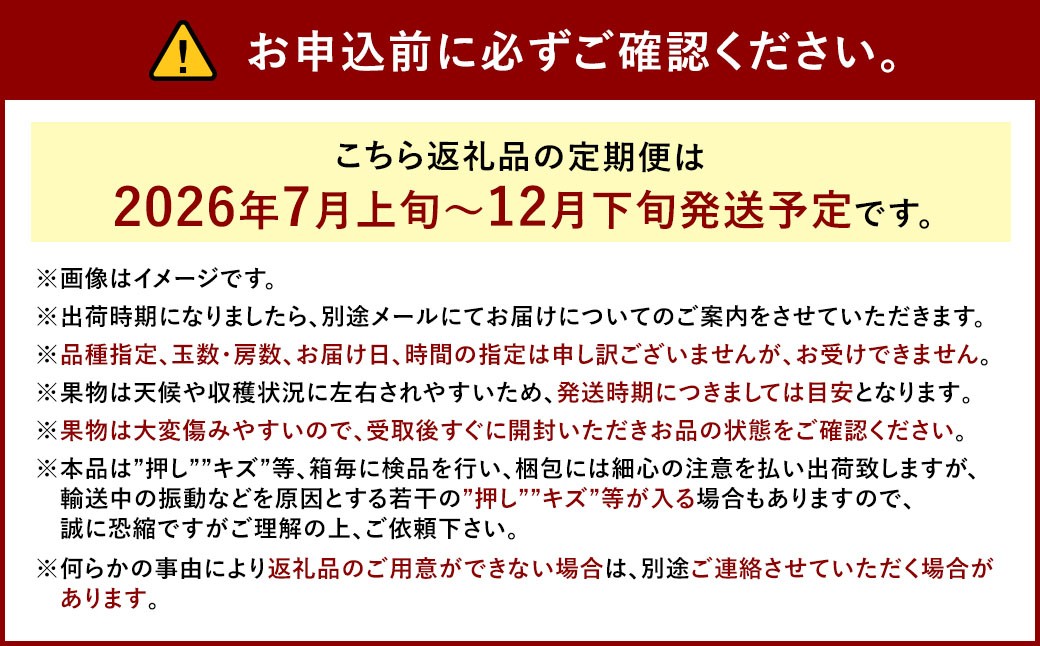 お申込前に必ずご確認ください。

こちら返礼品の定期便は
2026年7月上旬～12月下旬発送予定です。

※画像はイメージです。
※出荷時期になりましたら、別途メールにてお届けについてのご案内をさせていただきます。
※品種指定、玉数・房数、お届け日、時間の指定は申し訳ございませんが、お受けできません。
※果物は天候や収穫状況に左右されやすいため、発送時期につきましては目安となります。
※果物は大変傷みやすいので、受取後すぐに開封いただきお品の状態をご確認ください。
※本品は”押し””キズ”等、箱毎に検品を行い、梱包には細心の注意を払い出荷致しますが、輸送中の振動などを原因とする若干の”押し””キズ”等が入る場合もありますので、誠に恐縮ですがご理解の上、ご依頼下さい。
※何らかの事由により返礼品のご用意ができない場合は、別途ご連絡させていただく場合があります。